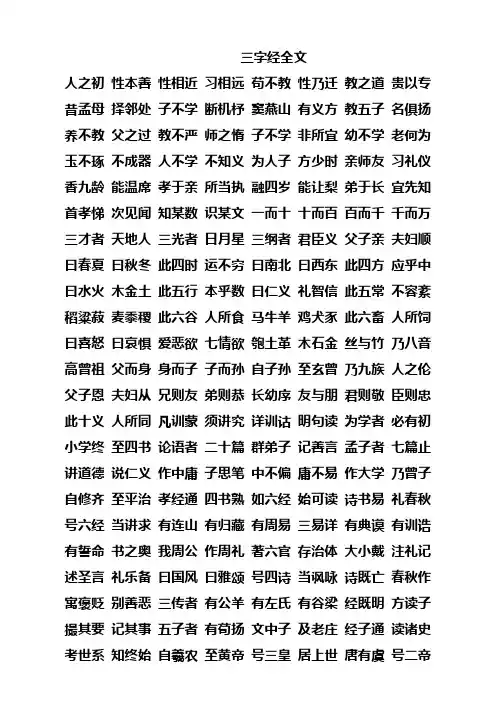 三字经全文

人之初 性本善 性相近 习相远 苟不教 性乃迁 教之道 贵以专
昔孟母 择邻处 子不学 断机杼 窦燕山 有义方 教五子 名俱扬
养不教 父之过 教不严 师之惰 子不学 非所宜 幼不学 老何为
玉不琢 不成器 人不学 不知义 为人子 方少时 亲师友 习礼仪
香九龄 能温席 孝于亲 所当执 融四岁 能让梨 弟于长 宜先知
首孝悌 次见闻 知某数 识某文 一而十 十而百 百而千 千而万
三才者 天地人 三光者 日月星 三纲者 君臣义 父子亲 夫妇顺
曰春夏 曰秋冬 此四时 运不穷 曰南北 曰西东 此四方 应乎中
曰水火 木金土 此五行 本乎数 曰仁义 礼智信 此五常 不容紊
稻粱菽 麦黍稷 此六谷 人所食 马牛羊 鸡犬豕 此六畜 人所饲
曰喜怒 曰哀惧 爱恶欲 七情欲 匏土革 木石金 丝与竹 乃八音
高曾祖 父而身 身而子 子而孙 自子孙 至玄曾 乃九族 人之伦
父子恩 夫妇从 兄则友 弟则恭 长幼序 友与朋 君则敬 臣则忠
此十义 人所同 凡训蒙 须讲究 详训诂 明句读 为学者 必有初
小学终 至四书 论语者 二十篇 群弟子 记善言 孟子者 七篇止
讲道德 说仁义 作中庸 子思笔 中不偏 庸不易 作大学 乃曾子
自修齐 至平治 孝经通 四书熟 如六经 始可读 诗书易 礼春秋
号六经 当讲求 有连山 有归藏 有周易 三易详 有典谟 有训诰
有誓命 书之奥 我周公 作周礼 著六官 存治体 大小戴 注礼记
述圣言 礼乐备 曰国风 曰雅颂 号四诗 当讽咏 诗既亡 春秋作
寓褒贬 别善恶 三传者 有公羊 有左氏 有谷梁 经既明 方读子
撮其要 记其事 五子者 有荀扬 文中子 及老庄 经子通 读诸史
考世系 知终始 自羲农 至黄帝 号三皇 居上世 唐有虞 号二帝